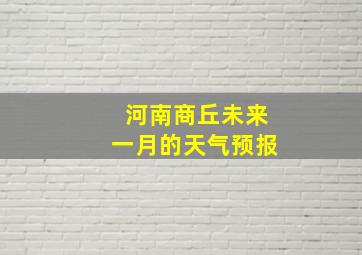 河南商丘未来
一月的天气预报